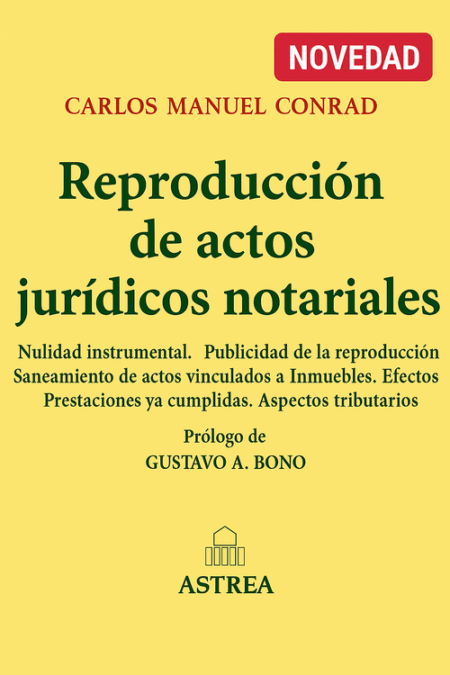 NOVEDAD

CARLOS MANUEL CONRAD

Reproducción de actos jurídicos notariales

Nulidad instrumental. Publicidad de la reproducción
Saneamiento de actos vinculados a Inmuebles. Efectos
Prestaciones ya cumplidas. Aspectos tributarios

Prólogo de
GUSTAVO A. BONO

ASTREA